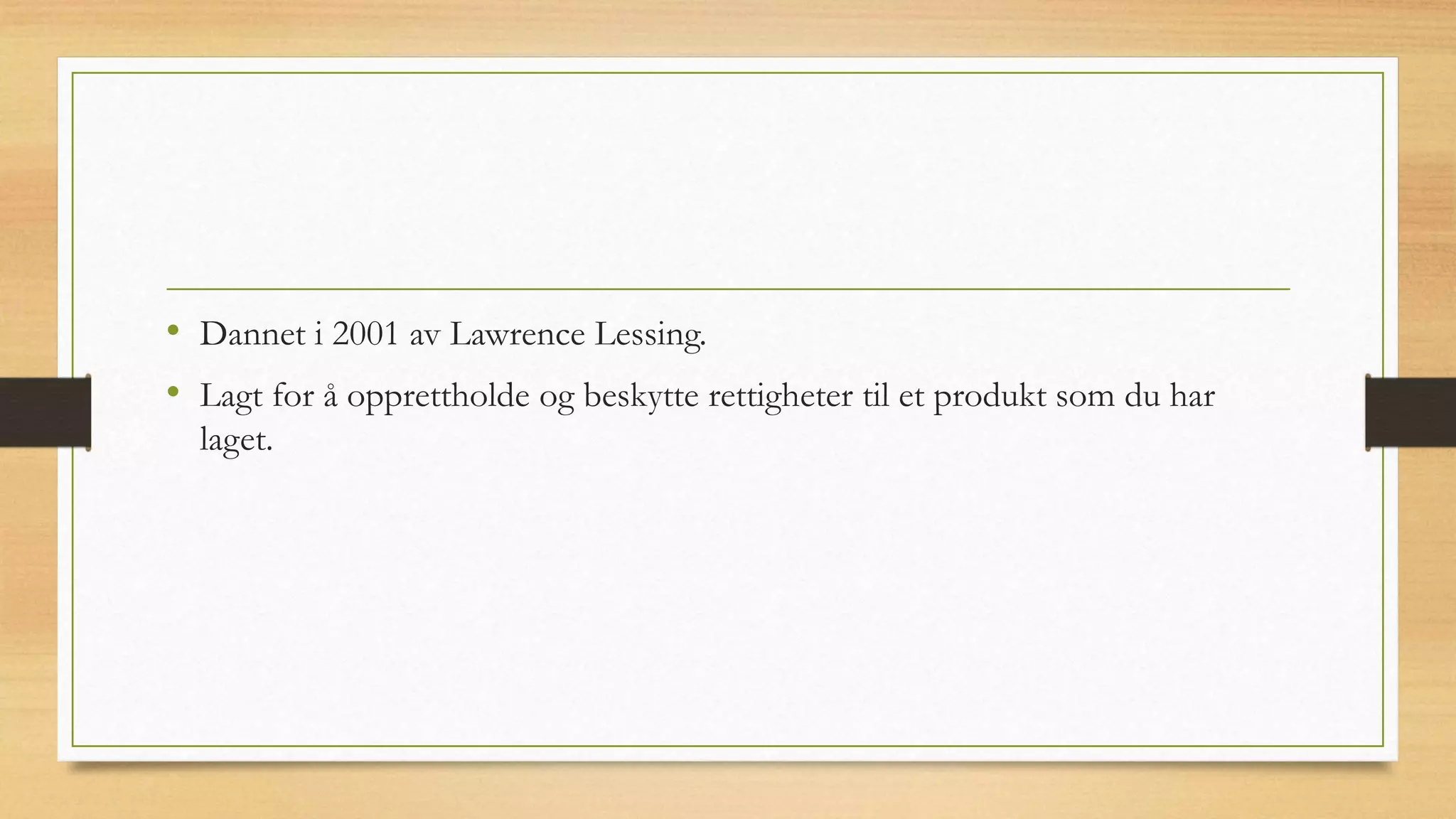 • Dannet i 2001 av Lawrence Lessing.
• Lagt for å opprettholde og beskytte rettigheter til et produkt som du har laget.